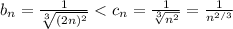 $b_n = \frac{1}{\sqrt[3]{(2n)^2}} < c_n = \frac{1}{\sqrt[3]{n^2}} = \frac{1}{n^{2/3}}$